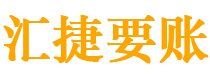 汇捷要账